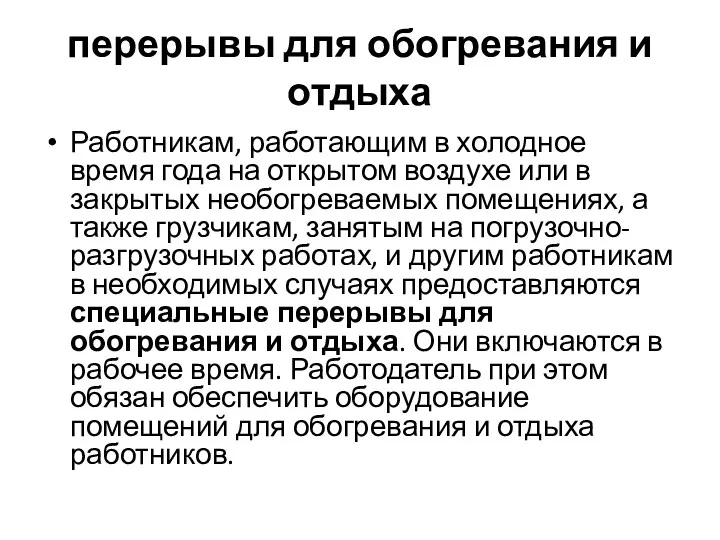 перерывы для обогревания и отдыха

• Работникам, работающим в холодное время года на открытом воздухе или в закрытых необогреваемых помещениях, а также грузчикам, занятым на погрузочно-разгрузочных работах, и другим работникам в необходимых случаях предоставляются специальные перерывы для обогревания и отдыха. Они включаются в рабочее время. Работодатель при этом обязан обеспечить оборудование помещений для обогревания и отдыха работников.